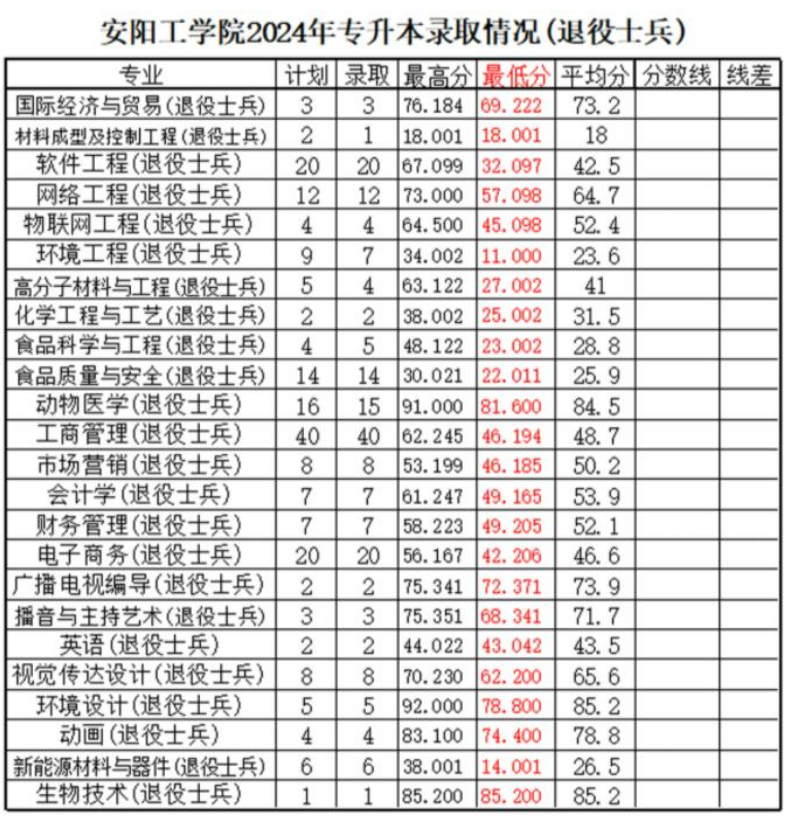 安阳工学院2024年专升本录取情况(退役士兵)

| 专业 | 计划 | 录取 | 最高分 | 最低分 | 平均分 | 分数线 | 线差 |
|---|---|---|---|---|---|---|---|
| 国际经济与贸易(退役士兵) | 3 | 3 | 76.184 | 69.222 | 73.2 | | |
| 材料成型及控制工程(退役士兵) | 2 | 1 | 18.001 | 18.001 | 18 | | |
| 软件工程(退役士兵) | 20 | 20 | 67.099 | 32.097 | 42.5 | | |
| 网络工程(退役士兵) | 12 | 12 | 73.000 | 57.098 | 64.7 | | |
| 物联网工程(退役士兵) | 4 | 4 | 64.500 | 45.098 | 52.4 | | |
| 环境工程(退役士兵) | 9 | 7 | 34.002 | 11.000 | 23.6 | | |
| 高分子材料与工程(退役士兵) | 5 | 4 | 63.122 | 27.002 | 41 | | |
| 化学工程与工艺(退役士兵) | 2 | 2 | 38.002 | 25.002 | 31.5 | | |
| 食品科学与工程(退役士兵) | 4 | 5 | 48.122 | 23.002 | 28.8 | | |
| 食品质量与安全(退役士兵) | 14 | 14 | 30.021 | 22.011 | 25.9 | | |
| 动物医学(退役士兵) | 16 | 15 | 91.000 | 81.600 | 84.5 | | |
| 工商管理(退役士兵) | 40 | 40 | 62.245 | 46.194 | 48.7 | | |
| 市场营销(退役士兵) | 8 | 8 | 53.199 | 46.185 | 50.2 | | |
| 会计学(退役士兵) | 7 | 7 | 61.247 | 49.165 | 53.9 | | |
| 财务管理(退役士兵) | 7 | 7 | 58.223 | 49.205 | 52.1 | | |
| 电子商务(退役士兵) | 20 | 20 | 56.167 | 42.206 | 46.6 | | |
| 广播电视编导(退役士兵) | 2 | 2 | 75.341 | 72.371 | 73.9 | | |
| 播音与主持艺术(退役士兵) | 3 | 3 | 75.351 | 68.341 | 71.7 | | |
| 英语(退役士兵) | 2 | 2 | 44.022 | 43.042 | 43.5 | | |
| 视觉传达设计(退役士兵) | 8 | 8 | 70.230 | 62.200 | 65.6 | | |
| 环境设计(退役士兵) | 5 | 5 | 92.000 | 78.800 | 85.2 | | |
| 动画(退役士兵) | 4 | 4 | 83.100 | 74.400 | 78.8 | | |
| 新能源材料与器件(退役士兵) | 6 | 6 | 38.001 | 14.001 | 26.5 | | |
| 生物技术(退役士兵) | 1 | 1 | 85.200 | 85.200 | 85.2 | | |